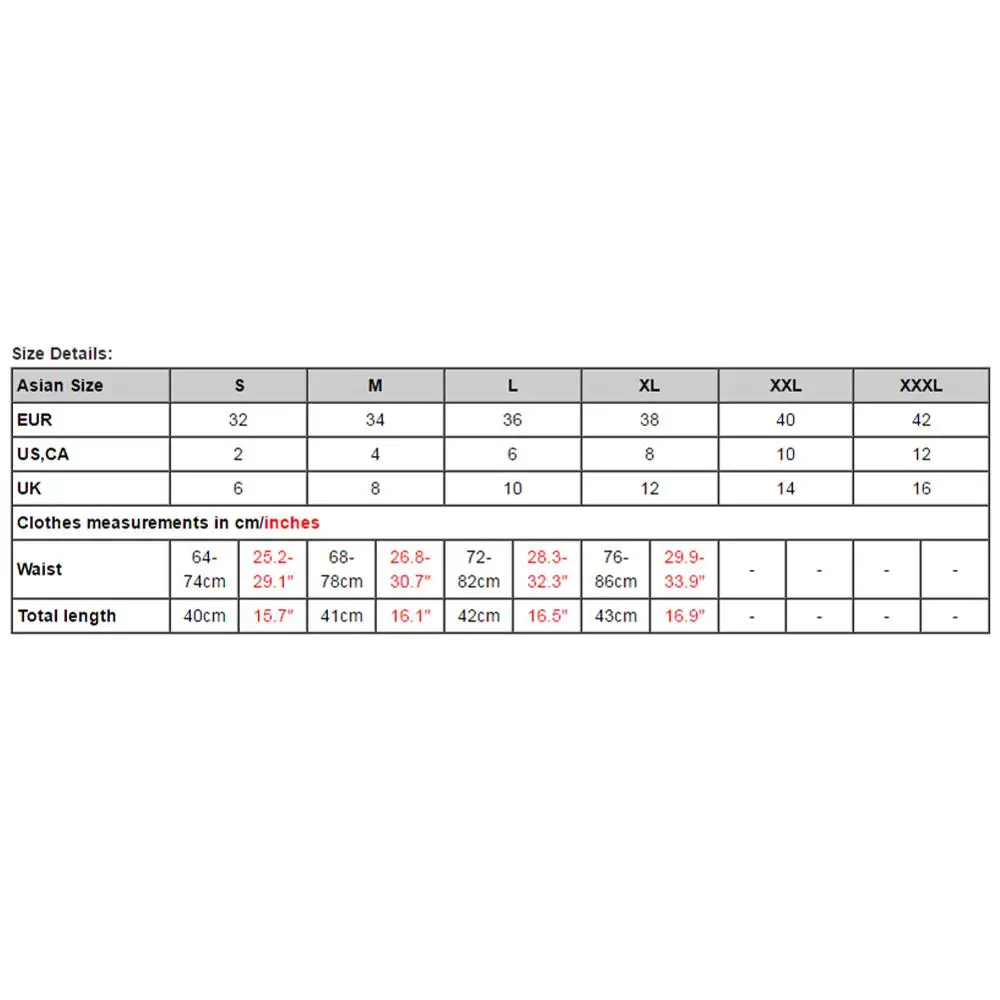 Size Details:

| Asian Size | S | | M | | L | | XL | | XXL | | XXXL | |
|---|---|---|---|---|---|---|---|---|---|---|---|---|
| EUR | 32 | | 34 | | 36 | | 38 | | 40 | | 42 | |
| US,CA | 2 | | 4 | | 6 | | 8 | | 10 | | 12 | |
| UK | 6 | | 8 | | 10 | | 12 | | 14 | | 16 | |
| Clothes measurements in cm/inches | | | | | | | | | | | | |
| Waist | 64-74cm | 25.2-29.1" | 68-78cm | 26.8-30.7" | 72-82cm | 28.3-32.3" | 76-86cm | 29.9-33.9" | - | - | - | - |
| Total length | 40cm | 15.7" | 41cm | 16.1" | 42cm | 16.5" | 43cm | 16.9" | - | - | - | - |